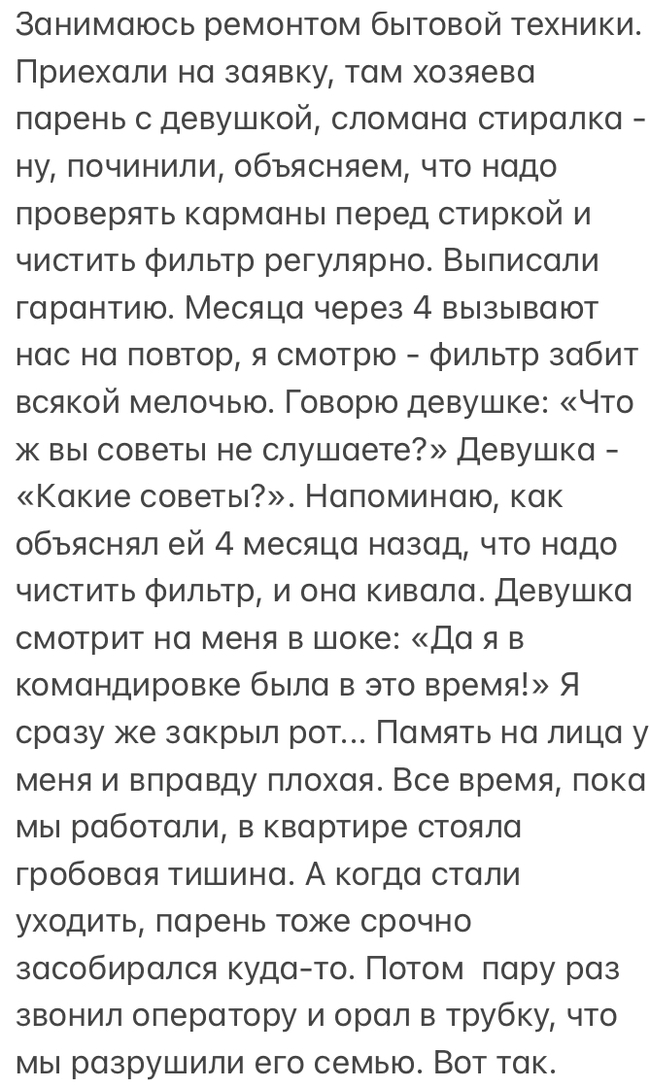 Занимаюсь ремонтом бытовой техники. Приехали на заявку, там хозяева парень с девушкой, сломана стиралка - ну, починили, объясняем, что надо проверять карманы перед стиркой и чистить фильтр регулярно. Выписали гарантию. Месяца через 4 вызывают нас на повтор, я смотрю - фильтр забит всякой мелочью. Говорю девушке: «Что ж вы советы не слушаете?» Девушка - «Какие советы?». Напоминаю, как объяснял ей 4 месяца назад, что надо чистить фильтр, и она кивала. Девушка смотрит на меня в шоке: «Да я в командировке была в это время!» Я сразу же закрыл рот... Память на лица у меня и вправду плохая. Все время, пока мы работали, в квартире стояла гробовая тишина. А когда стали уходить, парень тоже срочно засобирался куда-то. Потом пару раз звонил оператору и орал в трубку, что мы разрушили его семью. Вот так.